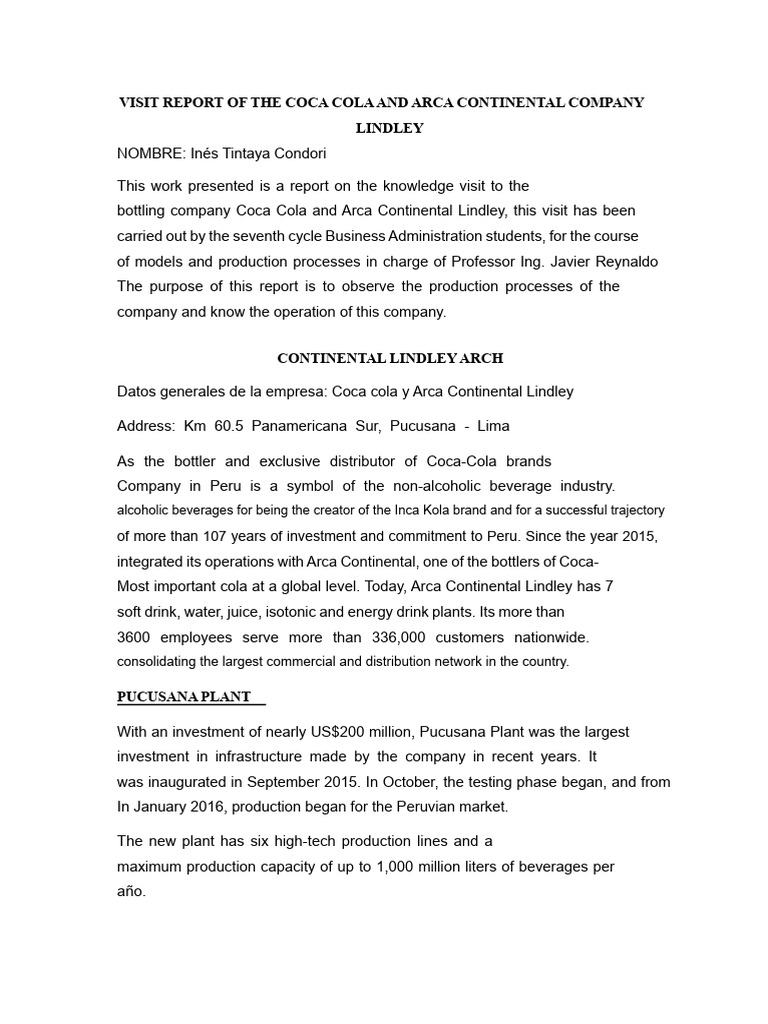 VISIT REPORT OF THE COCA COLA AND ARCA CONTINENTAL COMPANY LINDLEY

NOMBRE: Inés Tintaya Condori

This work presented is a report on the knowledge visit to the bottling company Coca Cola and Arca Continental Lindley, this visit has been carried out by the seventh cycle Business Administration students, for the course of models and production processes in charge of Professor Ing. Javier Reynaldo The purpose of this report is to observe the production processes of the company and know the operation of this company.

CONTINENTAL LINDLEY ARCH

Datos generales de la empresa: Coca cola y Arca Continental Lindley

Address: Km 60.5 Panamericana Sur, Pucusana - Lima

As the bottler and exclusive distributor of Coca-Cola brands Company in Peru is a symbol of the non-alcoholic beverage industry. alcoholic beverages for being the creator of the Inca Kola brand and for a successful trajectory of more than 107 years of investment and commitment to Peru. Since the year 2015, integrated its operations with Arca Continental, one of the bottlers of Coca-Most important cola at a global level. Today, Arca Continental Lindley has 7 soft drink, water, juice, isotonic and energy drink plants. Its more than 3600 employees serve more than 336,000 customers nationwide. consolidating the largest commercial and distribution network in the country.

PUCUSANA PLANT

With an investment of nearly US$200 million, Pucusana Plant was the largest investment in infrastructure made by the company in recent years. It was inaugurated in September 2015. In October, the testing phase began, and from In January 2016, production began for the Peruvian market.

The new plant has six high-tech production lines and a maximum production capacity of up to 1,000 million liters of beverages per año.